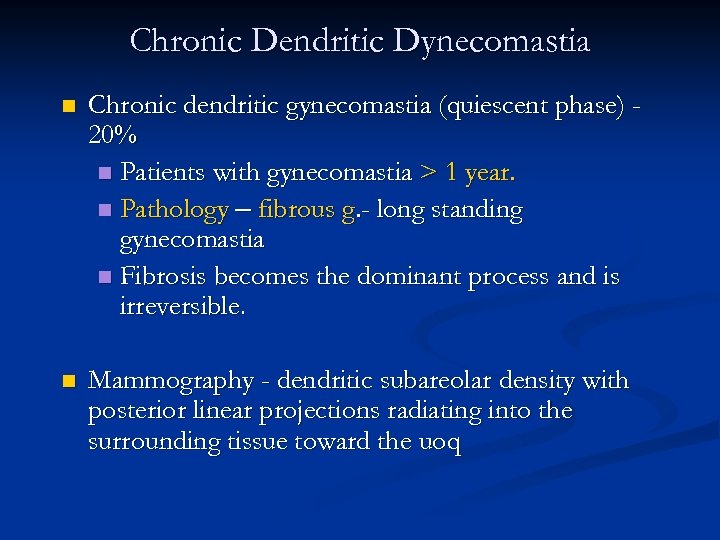 Chronic Dendritic Dynecomastia

Chronic dendritic gynecomastia (quiescent phase) - 20%

Patients with gynecomastia > 1 year.

Pathology – fibrous g.- long standing gynecomastia

Fibrosis becomes the dominant process and is irreversible.

Mammography - dendritic subareolar density with posterior linear projections radiating into the surrounding tissue toward the uoq